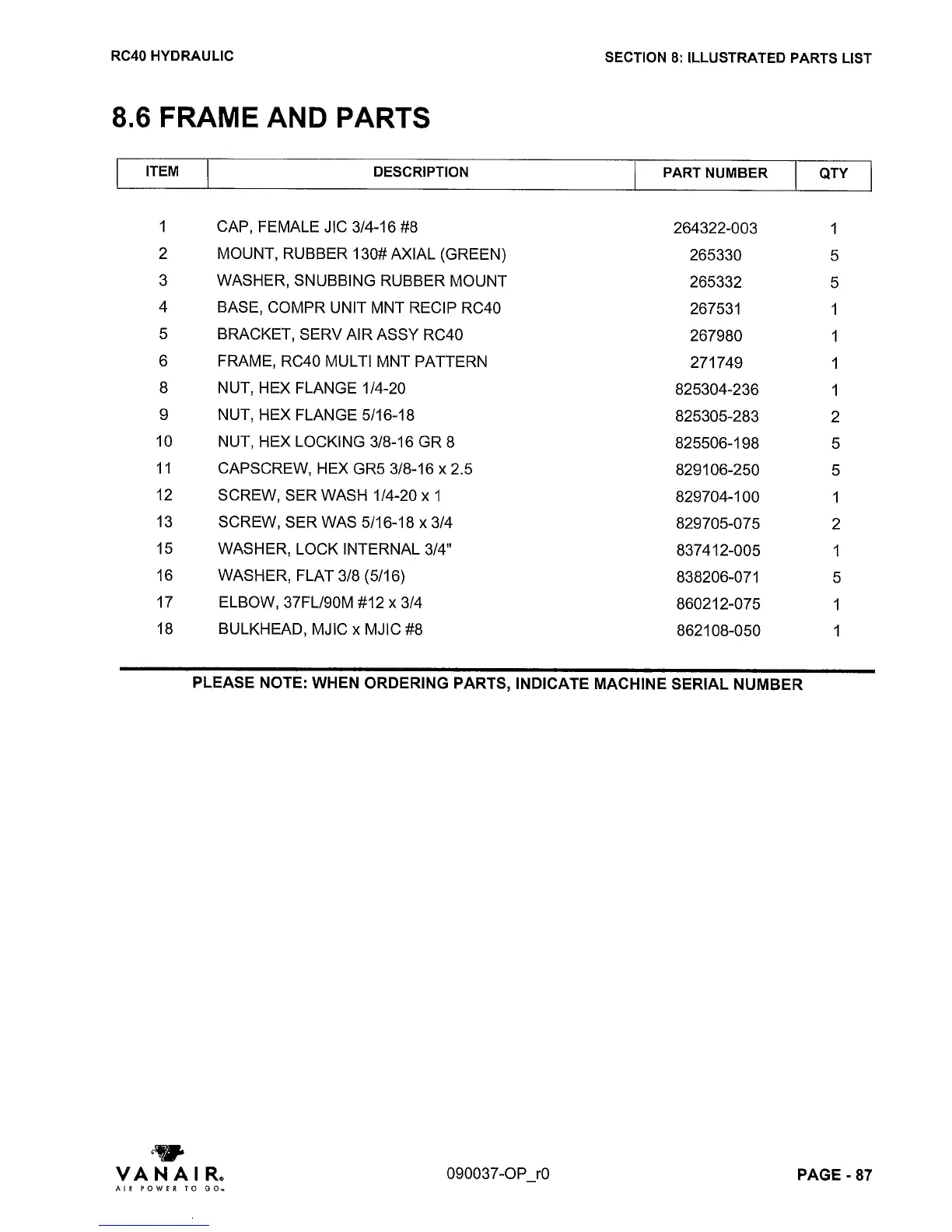 RC40 HYDRAULIC

SECTION 8: ILLUSTRATED PARTS LIST

8.6 FRAME AND PARTS

| ITEM | DESCRIPTION | PART NUMBER | QTY |
|---|---|---|---|
| 1 | CAP, FEMALE JIC 3/4-16 #8 | 264322-003 | 1 |
| 2 | MOUNT, RUBBER 130# AXIAL (GREEN) | 265330 | 5 |
| 3 | WASHER, SNUBBING RUBBER MOUNT | 265332 | 5 |
| 4 | BASE, COMPR UNIT MNT RECIP RC40 | 267531 | 1 |
| 5 | BRACKET, SERV AIR ASSY RC40 | 267980 | 1 |
| 6 | FRAME, RC40 MULTI MNT PATTERN | 271749 | 1 |
| 8 | NUT, HEX FLANGE 1/4-20 | 825304-236 | 1 |
| 9 | NUT, HEX FLANGE 5/16-18 | 825305-283 | 2 |
| 10 | NUT, HEX LOCKING 3/8-16 GR 8 | 825506-198 | 5 |
| 11 | CAPSCREW, HEX GR5 3/8-16 x 2.5 | 829106-250 | 5 |
| 12 | SCREW, SER WASH 1/4-20 x 1 | 829704-100 | 1 |
| 13 | SCREW, SER WAS 5/16-18 x 3/4 | 829705-075 | 2 |
| 15 | WASHER, LOCK INTERNAL 3/4" | 837412-005 | 1 |
| 16 | WASHER, FLAT 3/8 (5/16) | 838206-071 | 5 |
| 17 | ELBOW, 37FL/90M #12 x 3/4 | 860212-075 | 1 |
| 18 | BULKHEAD, MJIC x MJIC #8 | 862108-050 | 1 |

PLEASE NOTE: WHEN ORDERING PARTS, INDICATE MACHINE SERIAL NUMBER

VANAIR® AIR POWER TO GO™

090037-OP_r0

PAGE - 87